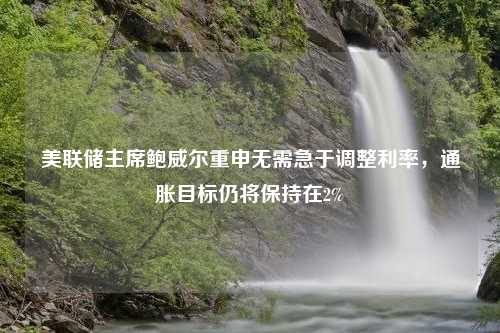 美联储主席鲍威尔重申无需急于调整利率，通胀目标仍将保持在2%